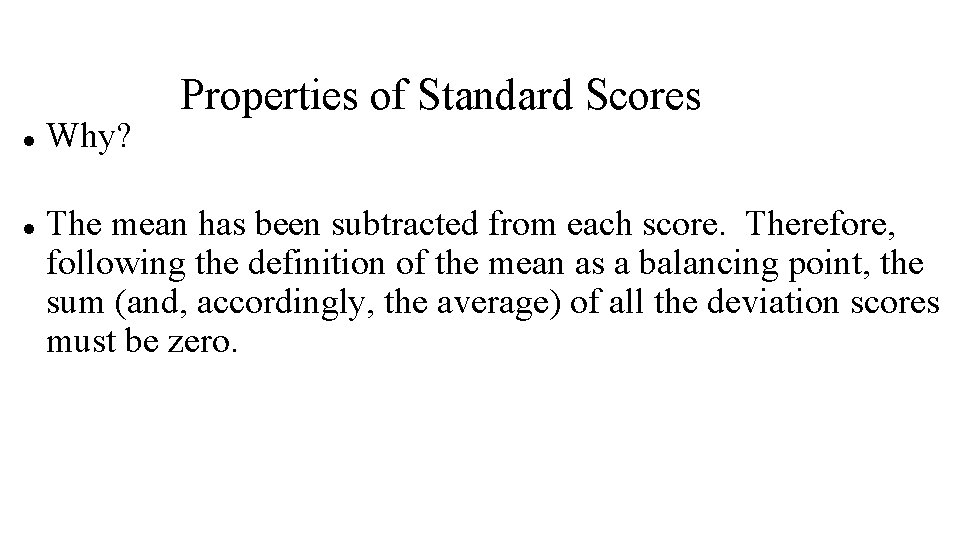 Properties of Standard Scores

• Why?

• The mean has been subtracted from each score. Therefore, following the definition of the mean as a balancing point, the sum (and, accordingly, the average) of all the deviation scores must be zero.